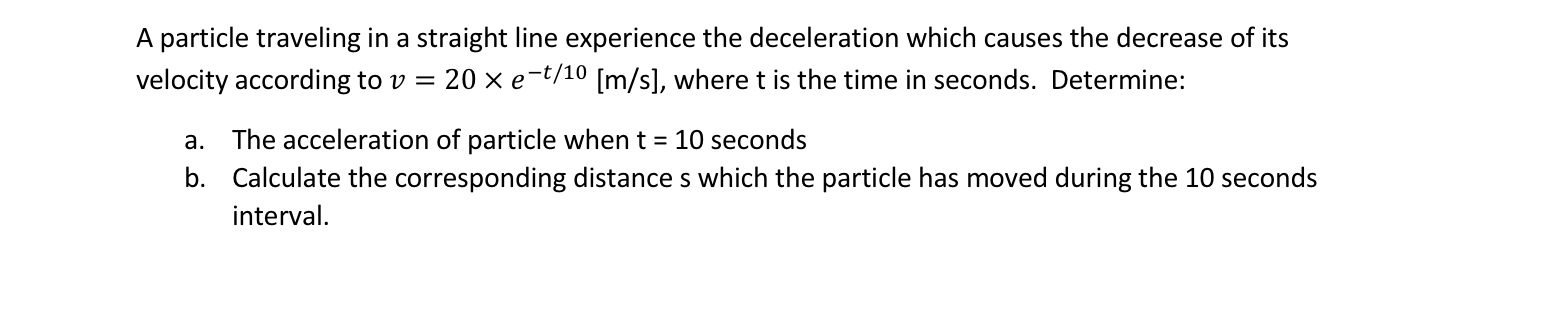 A particle traveling in a straight line experience the deceleration which causes the decrease of its velocity according to $v = 20 \times e^{-t/10}$ [m/s], where t is the time in seconds. Determine:

a. The acceleration of particle when t = 10 seconds
b. Calculate the corresponding distance s which the particle has moved during the 10 seconds interval.